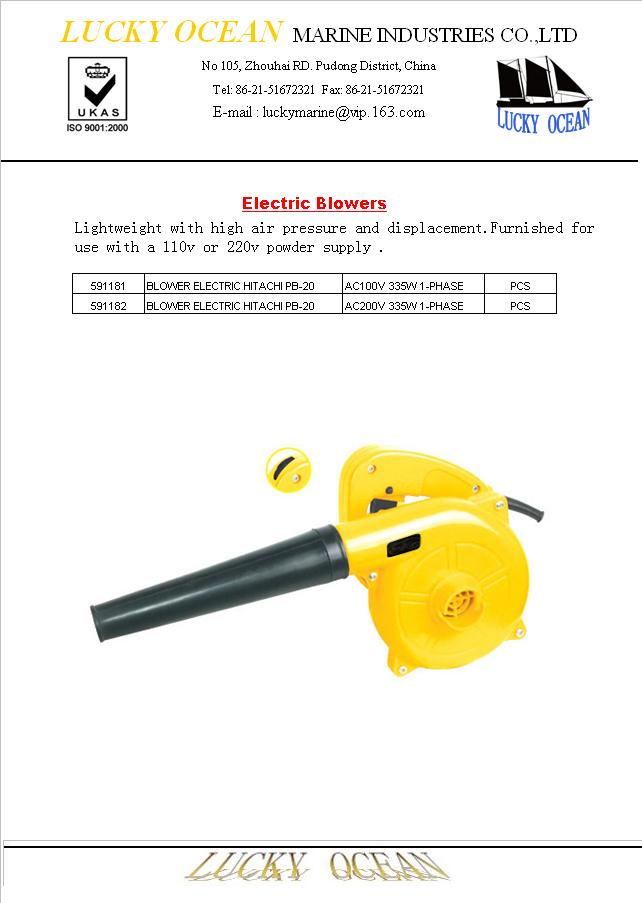 LUCKY OCEAN MARINE INDUSTRIES CO.,LTD

UKAS
ISO 9001:2000

No 105, Zhouhai RD. Pudong District, China
Tel: 86-21-51672321 Fax: 86-21-51672321
E-mail : luckymarine@vip.163.com

LUCKY OCEAN

Electric Blowers

Lightweight with high air pressure and displacement.Furnished for use with a 110v or 220v powder supply .

| 591181 | BLOWER ELECTRIC HITACHI PB-20 | AC100V 335W 1-PHASE | PCS |
|---|---|---|---|
| 591182 | BLOWER ELECTRIC HITACHI PB-20 | AC200V 335W 1-PHASE | PCS |

LUCKY OCEAN